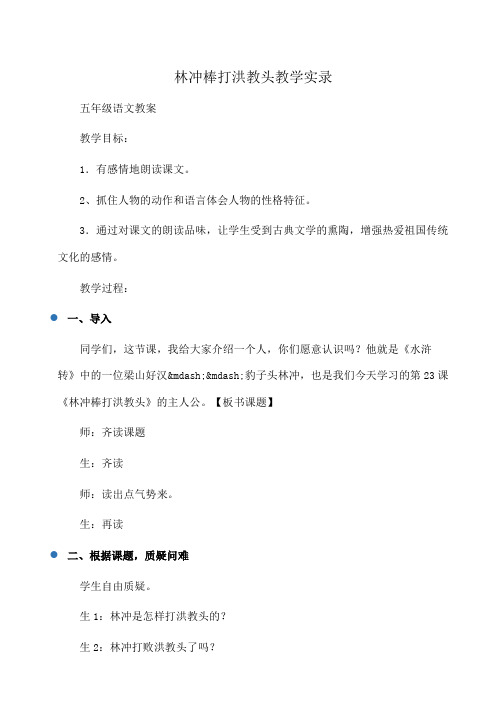 林冲棒打洪教头教学实录

五年级语文教案

教学目标：

1．有感情地朗读课文。

2、抓住人物的动作和语言体会人物的性格特征。

3．通过对课文的朗读品味，让学生受到古典文学的熏陶，增强热爱祖国传统文化的感情。

教学过程：

一、导入

同学们，这节课，我给大家介绍一个人，你们愿意认识吗？他就是《水浒转》中的一位梁山好汉&mdash;&mdash;豹子头林冲，也是我们今天学习的第23课《林冲棒打洪教头》的主人公。【板书课题】

师：齐读课题

生：齐读

师：读出点气势来。

生：再读

二、根据课题，质疑问难

学生自由质疑。

生1：林冲是怎样打洪教头的？

生2：林冲打败洪教头了吗？